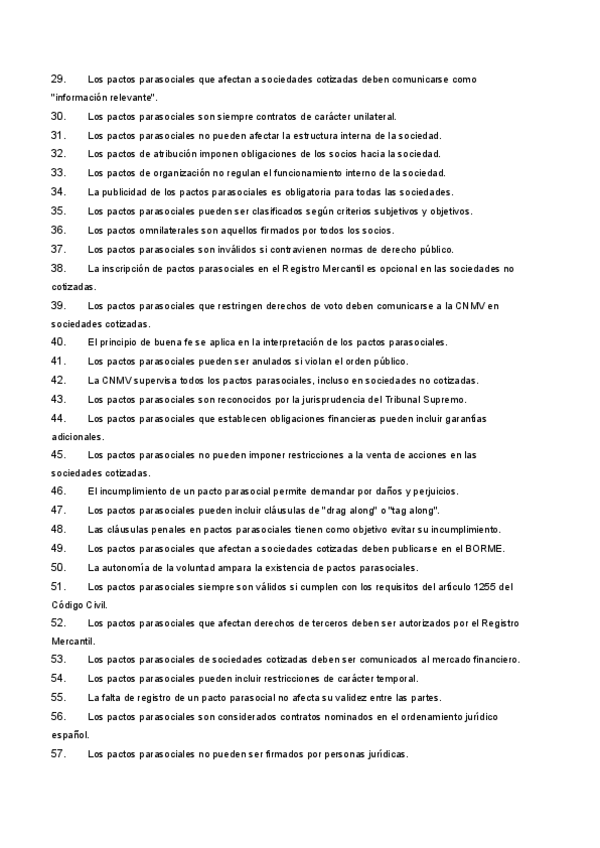 29. Los pactos parasociales que afectan a sociedades cotizadas deben comunicarse como "información relevante".

30. Los pactos parasociales son siempre contratos de carácter unilateral.

31. Los pactos parasociales no pueden afectar la estructura interna de la sociedad.

32. Los pactos de atribución imponen obligaciones de los socios hacia la sociedad.

33. Los pactos de organización no regulan el funcionamiento interno de la sociedad.

34. La publicidad de los pactos parasociales es obligatoria para todas las sociedades.

35. Los pactos parasociales pueden ser clasificados según criterios subjetivos y objetivos.

36. Los pactos omnilaterales son aquellos firmados por todos los socios.

37. Los pactos parasociales son inválidos si contravienen normas de derecho público.

38. La inscripción de pactos parasociales en el Registro Mercantil es opcional en las sociedades no cotizadas.

39. Los pactos parasociales que restringen derechos de voto deben comunicarse a la CNMV en sociedades cotizadas.

40. El principio de buena fe se aplica en la interpretación de los pactos parasociales.

41. Los pactos parasociales pueden ser anulados si violan el orden público.

42. La CNMV supervisa todos los pactos parasociales, incluso en sociedades no cotizadas.

43. Los pactos parasociales son reconocidos por la jurisprudencia del Tribunal Supremo.

44. Los pactos parasociales que establecen obligaciones financieras pueden incluir garantías adicionales.

45. Los pactos parasociales no pueden imponer restricciones a la venta de acciones en las sociedades cotizadas.

46. El incumplimiento de un pacto parasocial permite demandar por daños y perjuicios.

47. Los pactos parasociales pueden incluir cláusulas de "drag along" o "tag along".

48. Las cláusulas penales en pactos parasociales tienen como objetivo evitar su incumplimiento.

49. Los pactos parasociales que afectan a sociedades cotizadas deben publicarse en el BORME.

50. La autonomía de la voluntad ampara la existencia de pactos parasociales.

51. Los pactos parasociales siempre son válidos si cumplen con los requisitos del artículo 1255 del Código Civil.

52. Los pactos parasociales que afectan derechos de terceros deben ser autorizados por el Registro Mercantil.

53. Los pactos parasociales de sociedades cotizadas deben ser comunicados al mercado financiero.

54. Los pactos parasociales pueden incluir restricciones de carácter temporal.

55. La falta de registro de un pacto parasocial no afecta su validez entre las partes.

56. Los pactos parasociales son considerados contratos nominados en el ordenamiento jurídico español.

57. Los pactos parasociales no pueden ser firmados por personas jurídicas.